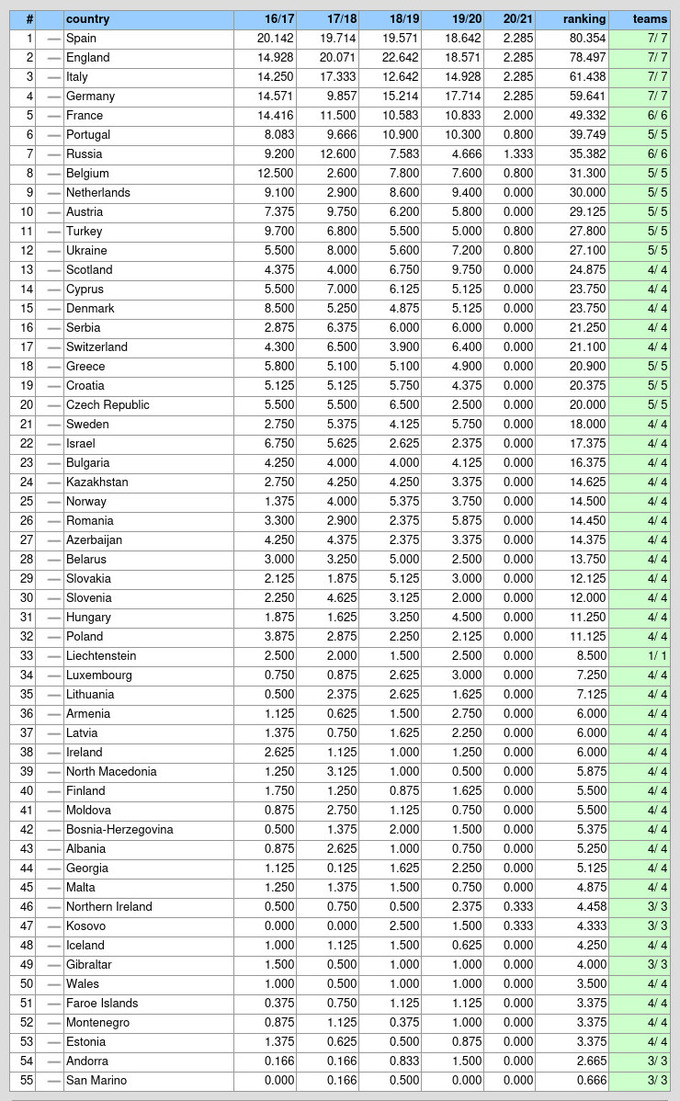 | # | | country | 16/17 | 17/18 | 18/19 | 19/20 | 20/21 | ranking | teams |
|---|---|---|---|---|---|---|---|---|---|
| 1 | — | Spain | 20.142 | 19.714 | 19.571 | 18.642 | 2.285 | 80.354 | 7/ 7 |
| 2 | — | England | 14.928 | 20.071 | 22.642 | 18.571 | 2.285 | 78.497 | 7/ 7 |
| 3 | — | Italy | 14.250 | 17.333 | 12.642 | 14.928 | 2.285 | 61.438 | 7/ 7 |
| 4 | — | Germany | 14.571 | 9.857 | 15.214 | 17.714 | 2.285 | 59.641 | 7/ 7 |
| 5 | — | France | 14.416 | 11.500 | 10.583 | 10.833 | 2.000 | 49.332 | 6/ 6 |
| 6 | — | Portugal | 8.083 | 9.666 | 10.900 | 10.300 | 0.800 | 39.749 | 5/ 5 |
| 7 | — | Russia | 9.200 | 12.600 | 7.583 | 4.666 | 1.333 | 35.382 | 6/ 6 |
| 8 | — | Belgium | 12.500 | 2.600 | 7.800 | 7.600 | 0.800 | 31.300 | 5/ 5 |
| 9 | — | Netherlands | 9.100 | 2.900 | 8.600 | 9.400 | 0.000 | 30.000 | 5/ 5 |
| 10 | — | Austria | 7.375 | 9.750 | 6.200 | 5.800 | 0.000 | 29.125 | 5/ 5 |
| 11 | — | Turkey | 9.700 | 6.800 | 5.500 | 5.000 | 0.800 | 27.800 | 5/ 5 |
| 12 | — | Ukraine | 5.500 | 8.000 | 5.600 | 7.200 | 0.800 | 27.100 | 5/ 5 |
| 13 | — | Scotland | 4.375 | 4.000 | 6.750 | 9.750 | 0.000 | 24.875 | 4/ 4 |
| 14 | — | Cyprus | 5.500 | 7.000 | 6.125 | 5.125 | 0.000 | 23.750 | 4/ 4 |
| 15 | — | Denmark | 8.500 | 5.250 | 4.875 | 5.125 | 0.000 | 23.750 | 4/ 4 |
| 16 | — | Serbia | 2.875 | 6.375 | 6.000 | 6.000 | 0.000 | 21.250 | 4/ 4 |
| 17 | — | Switzerland | 4.300 | 6.500 | 3.900 | 6.400 | 0.000 | 21.100 | 4/ 4 |
| 18 | — | Greece | 5.800 | 5.100 | 5.100 | 4.900 | 0.000 | 20.900 | 5/ 5 |
| 19 | — | Croatia | 5.125 | 5.125 | 5.750 | 4.375 | 0.000 | 20.375 | 5/ 5 |
| 20 | — | Czech Republic | 5.500 | 5.500 | 6.500 | 2.500 | 0.000 | 20.000 | 5/ 5 |
| 21 | — | Sweden | 2.750 | 5.375 | 4.125 | 5.750 | 0.000 | 18.000 | 4/ 4 |
| 22 | — | Israel | 6.750 | 5.625 | 2.625 | 2.375 | 0.000 | 17.375 | 4/ 4 |
| 23 | — | Bulgaria | 4.250 | 4.000 | 4.000 | 4.125 | 0.000 | 16.375 | 4/ 4 |
| 24 | — | Kazakhstan | 2.750 | 4.250 | 4.250 | 3.375 | 0.000 | 14.625 | 4/ 4 |
| 25 | — | Norway | 1.375 | 4.000 | 5.375 | 3.750 | 0.000 | 14.500 | 4/ 4 |
| 26 | — | Romania | 3.300 | 2.900 | 2.375 | 5.875 | 0.000 | 14.450 | 4/ 4 |
| 27 | — | Azerbaijan | 4.250 | 4.375 | 2.375 | 3.375 | 0.000 | 14.375 | 4/ 4 |
| 28 | — | Belarus | 3.000 | 3.250 | 5.000 | 2.500 | 0.000 | 13.750 | 4/ 4 |
| 29 | — | Slovakia | 2.125 | 1.875 | 5.125 | 3.000 | 0.000 | 12.125 | 4/ 4 |
| 30 | — | Slovenia | 2.250 | 4.625 | 3.125 | 2.000 | 0.000 | 12.000 | 4/ 4 |
| 31 | — | Hungary | 1.875 | 1.625 | 3.250 | 4.500 | 0.000 | 11.250 | 4/ 4 |
| 32 | — | Poland | 3.875 | 2.875 | 2.250 | 2.125 | 0.000 | 11.125 | 4/ 4 |
| 33 | — | Liechtenstein | 2.500 | 2.000 | 1.500 | 2.500 | 0.000 | 8.500 | 1/ 1 |
| 34 | — | Luxembourg | 0.750 | 0.875 | 2.625 | 3.000 | 0.000 | 7.250 | 4/ 4 |
| 35 | — | Lithuania | 0.500 | 2.375 | 2.625 | 1.625 | 0.000 | 7.125 | 4/ 4 |
| 36 | — | Armenia | 1.125 | 0.625 | 1.500 | 2.750 | 0.000 | 6.000 | 4/ 4 |
| 37 | — | Latvia | 1.375 | 0.750 | 1.625 | 2.250 | 0.000 | 6.000 | 4/ 4 |
| 38 | — | Ireland | 2.625 | 1.125 | 1.000 | 1.250 | 0.000 | 6.000 | 4/ 4 |
| 39 | — | North Macedonia | 1.250 | 3.125 | 1.000 | 0.500 | 0.000 | 5.875 | 4/ 4 |
| 40 | — | Finland | 1.750 | 1.250 | 0.875 | 1.625 | 0.000 | 5.500 | 4/ 4 |
| 41 | — | Moldova | 0.875 | 2.750 | 1.125 | 0.750 | 0.000 | 5.500 | 4/ 4 |
| 42 | — | Bosnia-Herzegovina | 0.500 | 1.375 | 2.000 | 1.500 | 0.000 | 5.375 | 4/ 4 |
| 43 | — | Albania | 0.875 | 2.625 | 1.000 | 0.750 | 0.000 | 5.250 | 4/ 4 |
| 44 | — | Georgia | 1.125 | 0.125 | 1.625 | 2.250 | 0.000 | 5.125 | 4/ 4 |
| 45 | — | Malta | 1.250 | 1.375 | 1.500 | 0.750 | 0.000 | 4.875 | 4/ 4 |
| 46 | — | Northern Ireland | 0.500 | 0.750 | 0.500 | 2.375 | 0.333 | 4.458 | 3/ 3 |
| 47 | — | Kosovo | 0.000 | 0.000 | 2.500 | 1.500 | 0.333 | 4.333 | 3/ 3 |
| 48 | — | Iceland | 1.000 | 1.125 | 1.500 | 0.625 | 0.000 | 4.250 | 4/ 4 |
| 49 | — | Gibraltar | 1.500 | 0.500 | 1.000 | 1.000 | 0.000 | 4.000 | 3/ 3 |
| 50 | — | Wales | 1.000 | 0.500 | 1.000 | 1.000 | 0.000 | 3.500 | 4/ 4 |
| 51 | — | Faroe Islands | 0.375 | 0.750 | 1.125 | 1.125 | 0.000 | 3.375 | 4/ 4 |
| 52 | — | Montenegro | 0.875 | 1.125 | 0.375 | 1.000 | 0.000 | 3.375 | 4/ 4 |
| 53 | — | Estonia | 1.375 | 0.625 | 0.500 | 0.875 | 0.000 | 3.375 | 4/ 4 |
| 54 | — | Andorra | 0.166 | 0.166 | 0.833 | 1.500 | 0.000 | 2.665 | 3/ 3 |
| 55 | — | San Marino | 0.000 | 0.166 | 0.500 | 0.000 | 0.000 | 0.666 | 3/ 3 |